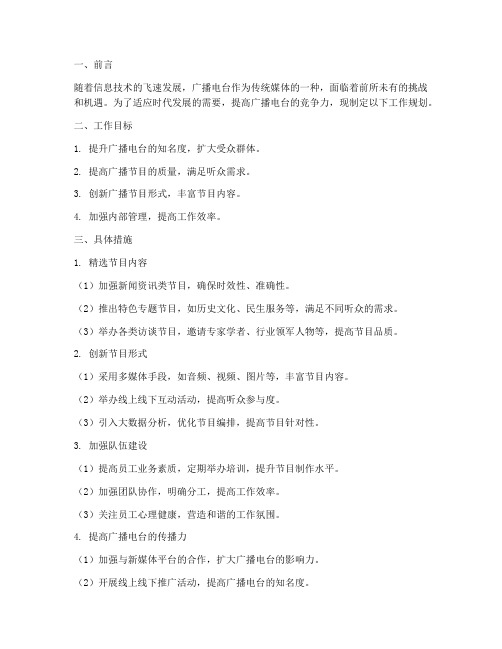 一、前言

随着信息技术的飞速发展，广播电台作为传统媒体的一种，面临着前所未有的挑战和机遇。为了适应时代发展的需要，提高广播电台的竞争力，现制定以下工作规划。

二、工作目标

1. 提升广播电台的知名度，扩大受众群体。

2. 提高广播节目的质量，满足听众需求。

3. 创新广播节目形式，丰富节目内容。

4. 加强内部管理，提高工作效率。

三、具体措施

1. 精选节目内容

（1）加强新闻资讯类节目，确保时效性、准确性。

（2）推出特色专题节目，如历史文化、民生服务等，满足不同听众的需求。

（3）举办各类访谈节目，邀请专家学者、行业领军人物等，提高节目品质。

2. 创新节目形式

（1）采用多媒体手段，如音频、视频、图片等，丰富节目内容。

（2）举办线上线下互动活动，提高听众参与度。

（3）引入大数据分析，优化节目编排，提高节目针对性。

3. 加强队伍建设

（1）提高员工业务素质，定期举办培训，提升节目制作水平。

（2）加强团队协作，明确分工，提高工作效率。

（3）关注员工心理健康，营造和谐的工作氛围。

4. 提高广播电台的传播力

（1）加强与新媒体平台的合作，扩大广播电台的影响力。

（2）开展线上线下推广活动，提高广播电台的知名度。